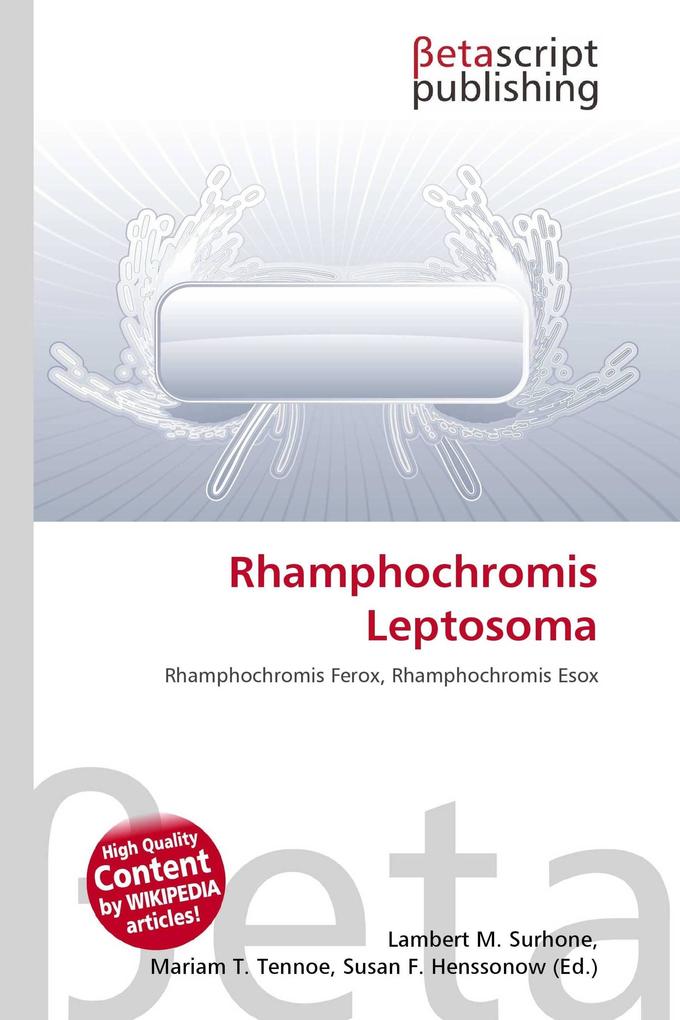 βetascript publishing

Rhamphochromis Leptosoma

Rhamphochromis Ferox, Rhamphochromis Esox

βeta

High Quality Content by WIKIPEDIA articles!

Lambert M. Surhone, Mariam T. Tennoe, Susan F. Henssonow (Ed.)